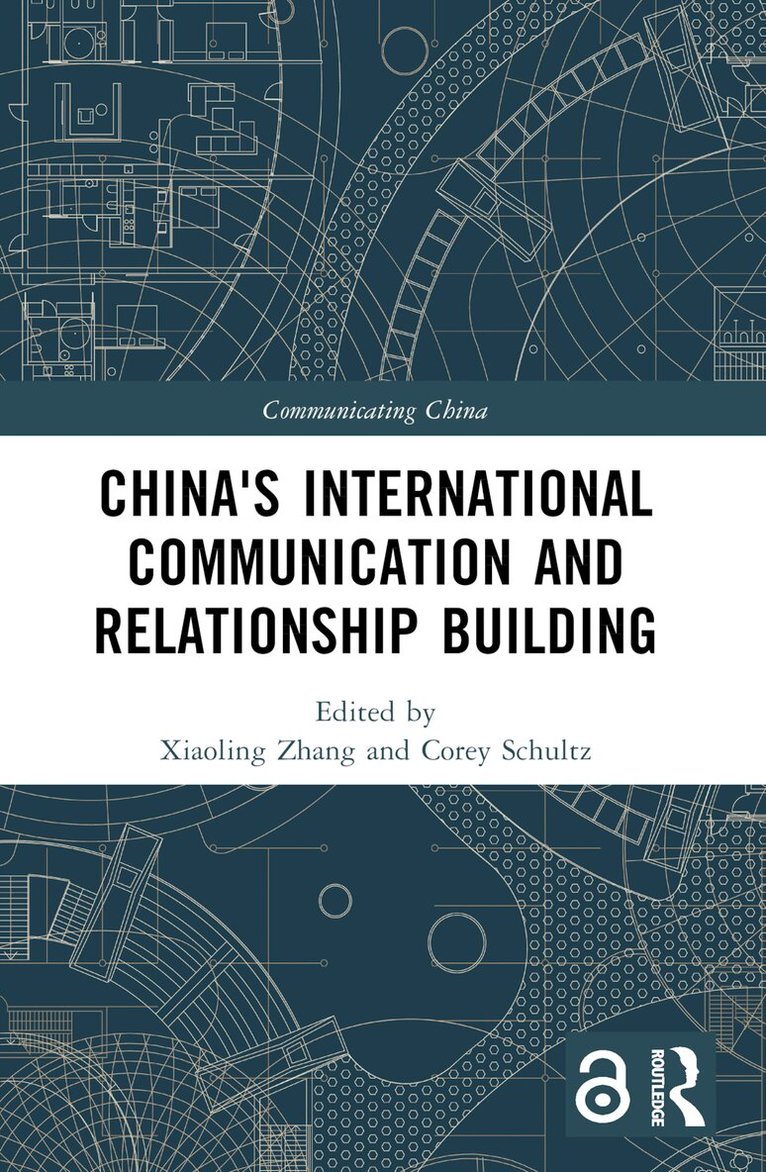 Communicating China

CHINA'S INTERNATIONAL COMMUNICATION AND RELATIONSHIP BUILDING

Edited by
Xiaoling Zhang and Corey Schultz

ROUTLEDGE